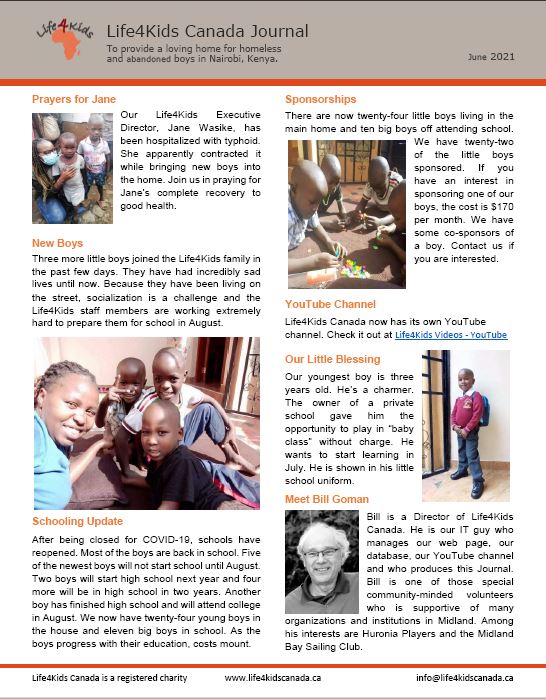 Life4Kids

Life4Kids Canada Journal

To provide a loving home for homeless and abandoned boys in Nairobi, Kenya.

June 2021

Prayers for Jane

Our Life4Kids Executive Director, Jane Wasike, has been hospitalized with typhoid. She apparently contracted it while bringing new boys into the home. Join us in praying for Jane's complete recovery to good health.

New Boys

Three more little boys joined the Life4Kids family in the past few days. They have had incredibly sad lives until now. Because they have been living on the street, socialization is a challenge and the Life4Kids staff members are working extremely hard to prepare them for school in August.

Schooling Update

After being closed for COVID-19, schools have reopened. Most of the boys are back in school. Five of the newest boys will not start school until August. Two boys will start high school next year and four more will be in high school in two years. Another boy has finished high school and will attend college in August. We now have twenty-four young boys in the house and eleven big boys in school. As the boys progress with their education, costs mount.

Sponsorships

There are now twenty-four little boys living in the main home and ten big boys off attending school. We have twenty-two of the little boys sponsored. If you have an interest in sponsoring one of our boys, the cost is $170 per month. We have some co-sponsors of a boy. Contact us if you are interested.

YouTube Channel

Life4Kids Canada now has its own YouTube channel. Check it out at Life4Kids Videos - YouTube

Our Little Blessing

Our youngest boy is three years old. He's a charmer. The owner of a private school gave him the opportunity to play in "baby class" without charge. He wants to start learning in July. He is shown in his little school uniform.

Meet Bill Goman

Bill is a Director of Life4Kids Canada. He is our IT guy who manages our web page, our database, our YouTube channel and who produces this Journal. Bill is one of those special community-minded volunteers who is supportive of many organizations and institutions in Midland. Among his interests are Huronia Players and the Midland Bay Sailing Club.

Life4Kids Canada is a registered charity www.life4kidscanada.ca info@life4kidscanada.ca